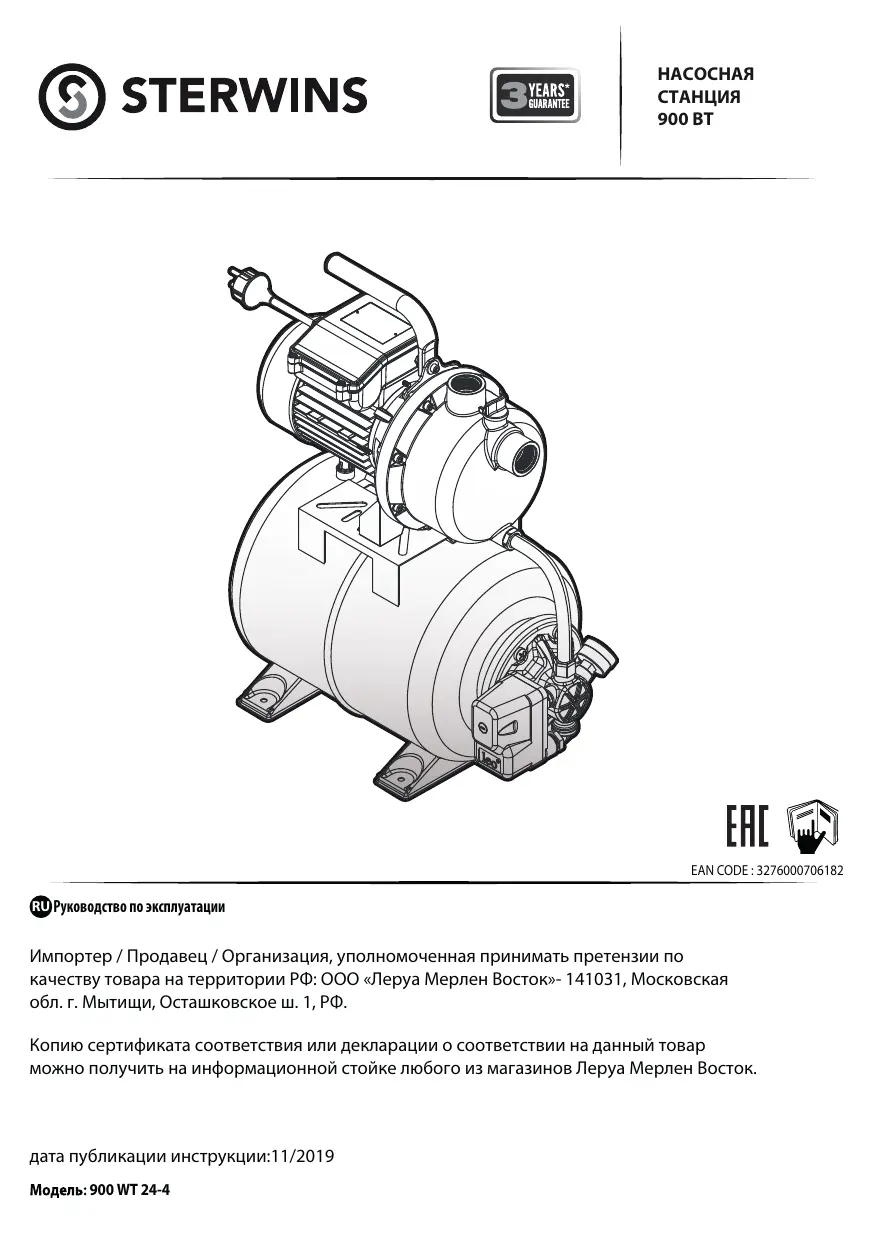 STERWINS

3 YEARS* GUARANTEE

НАСОСНАЯ
СТАНЦИЯ
900 ВТ

EAC

EAN CODE : 3276000706182

RU Руководство по эксплуатации

Импортер / Продавец / Организация, уполномоченная принимать претензии по качеству товара на территории РФ: ООО «Леруа Мерлен Восток»- 141031, Московская обл. г. Мытищи, Осташковское ш. 1, РФ.

Копию сертификата соответствия или декларации о соответствии на данный товар можно получить на информационной стойке любого из магазинов Леруа Мерлен Восток.

дата публикации инструкции:11/2019

Модель: 900 WT 24-4